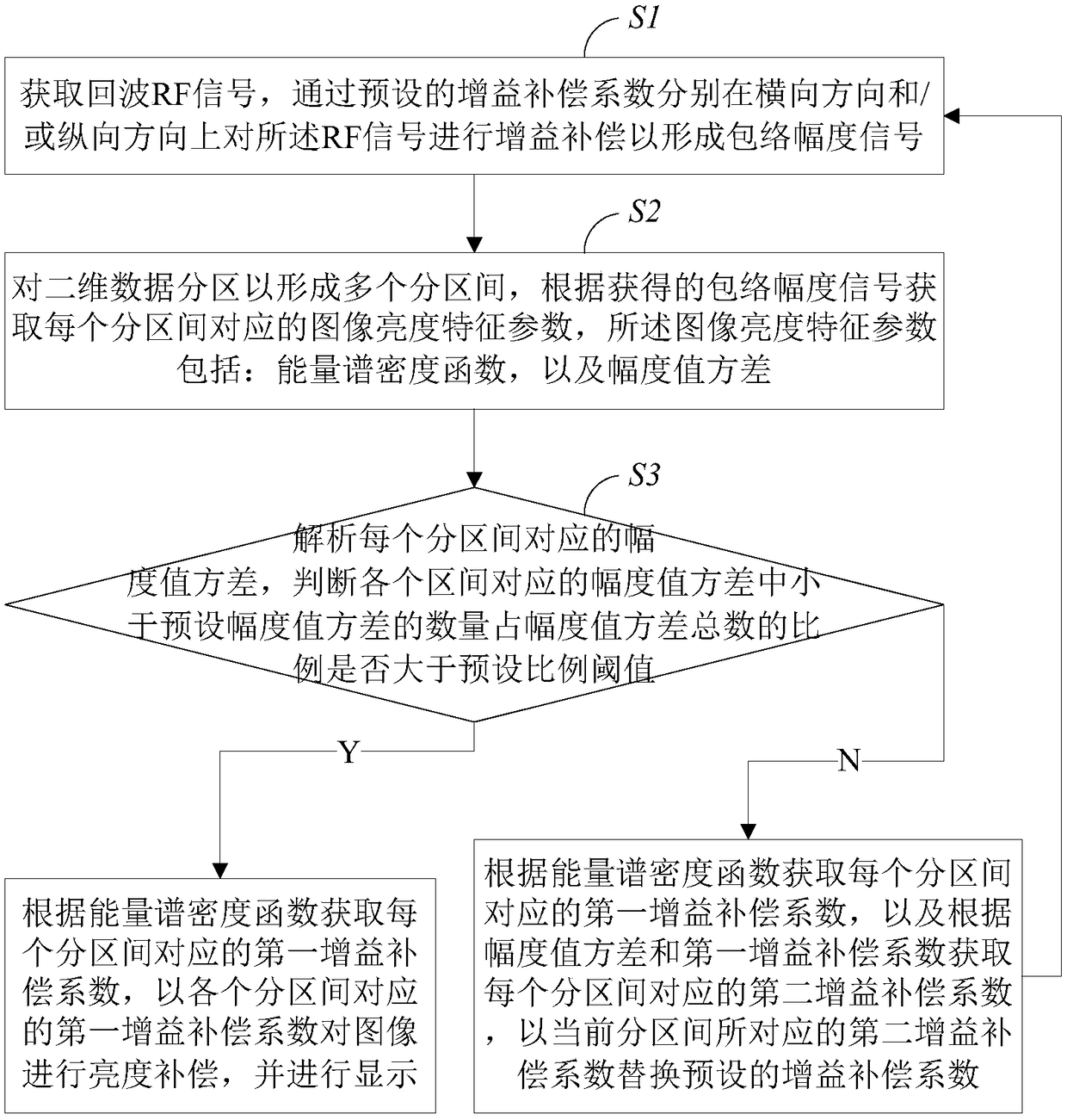 S1

获取回波RF信号，通过预设的增益补偿系数分别在横向方向和/或纵向方向上对所述RF信号进行增益补偿以形成包络幅度信号

S2

对二维数据分区以形成多个分区间，根据获得的包络幅度信号获取每个分区间对应的图像亮度特征参数，所述图像亮度特征参数包括：能量谱密度函数，以及幅度值方差

S3

解析每个分区间对应的幅度值方差，判断各个区间对应的幅度值方差中小于预设幅度值方差的数量占幅度值方差总数的比例是否大于预设比例阈值

Y

N

根据能量谱密度函数获取每个分区间对应的第一增益补偿系数，以各个分区间对应的第一增益补偿系数对图像进行亮度补偿，并进行显示

根据能量谱密度函数获取每个分区间对应的第一增益补偿系数，以及根据幅度值方差和第一增益补偿系数获取每个分区间对应的第二增益补偿系数，以当前分区间所对应的第二增益补偿系数替换预设的增益补偿系数